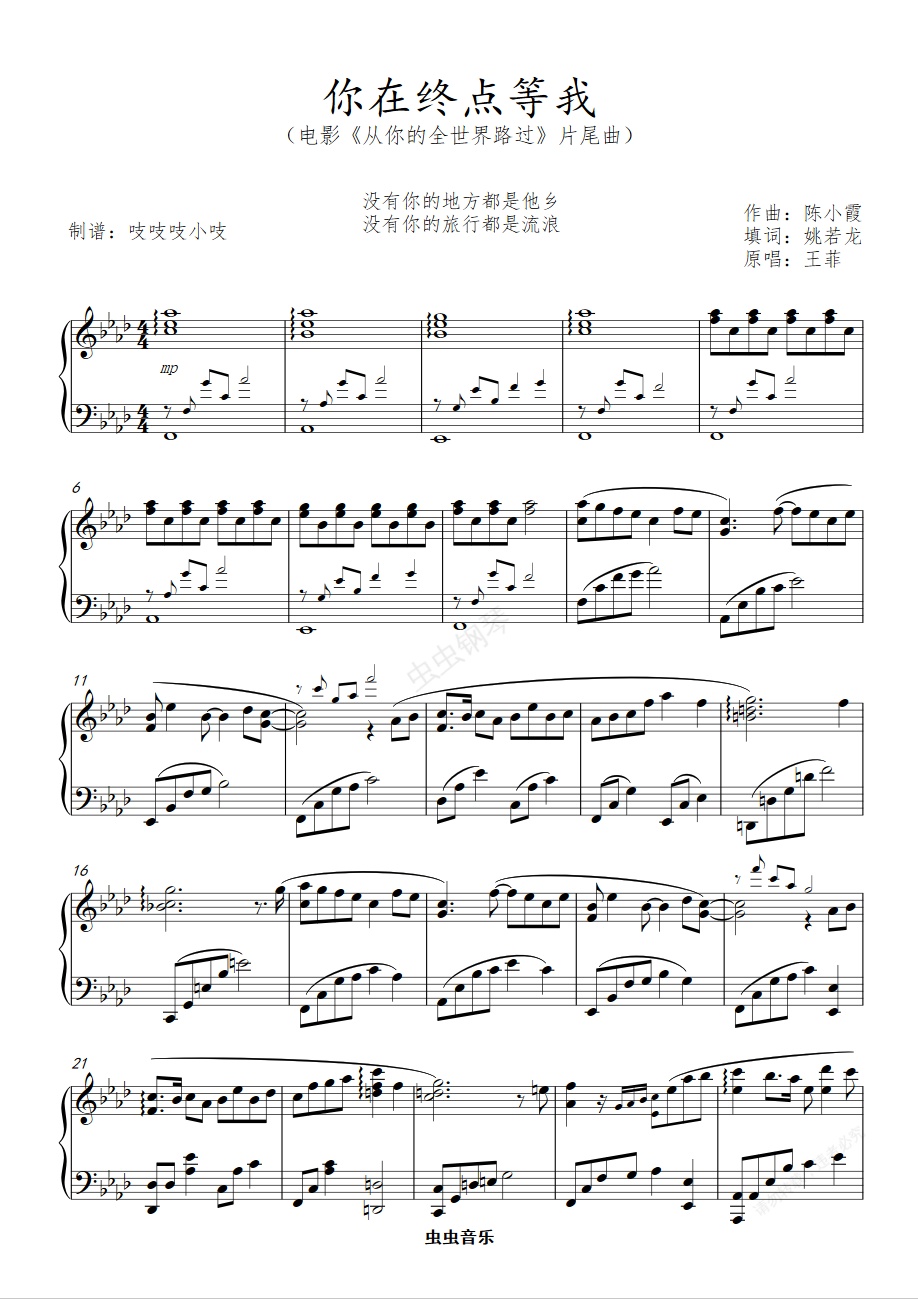 你在终点等我
（电影《从你的全世界路过》片尾曲）

没有你的地方都是他乡
没有你的旅行都是流浪

制谱：吱吱吱小吱

作曲：陈小霞
填词：姚若龙
原唱：王菲

mp

6

11

16

21

虫虫音乐

虫虫钢琴